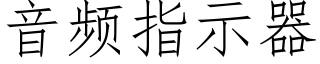 音频指示器